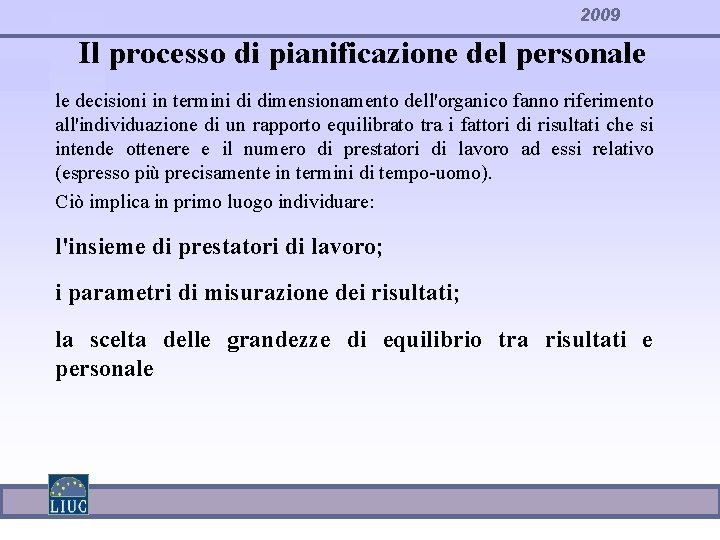 2009

Il processo di pianificazione del personale

le decisioni in termini di dimensionamento dell'organico fanno riferimento all'individuazione di un rapporto equilibrato tra i fattori di risultati che si intende ottenere e il numero di prestatori di lavoro ad essi relativo (espresso più precisamente in termini di tempo-uomo).

Ciò implica in primo luogo individuare:

l'insieme di prestatori di lavoro;

i parametri di misurazione dei risultati;

la scelta delle grandezze di equilibrio tra risultati e personale

LIUC